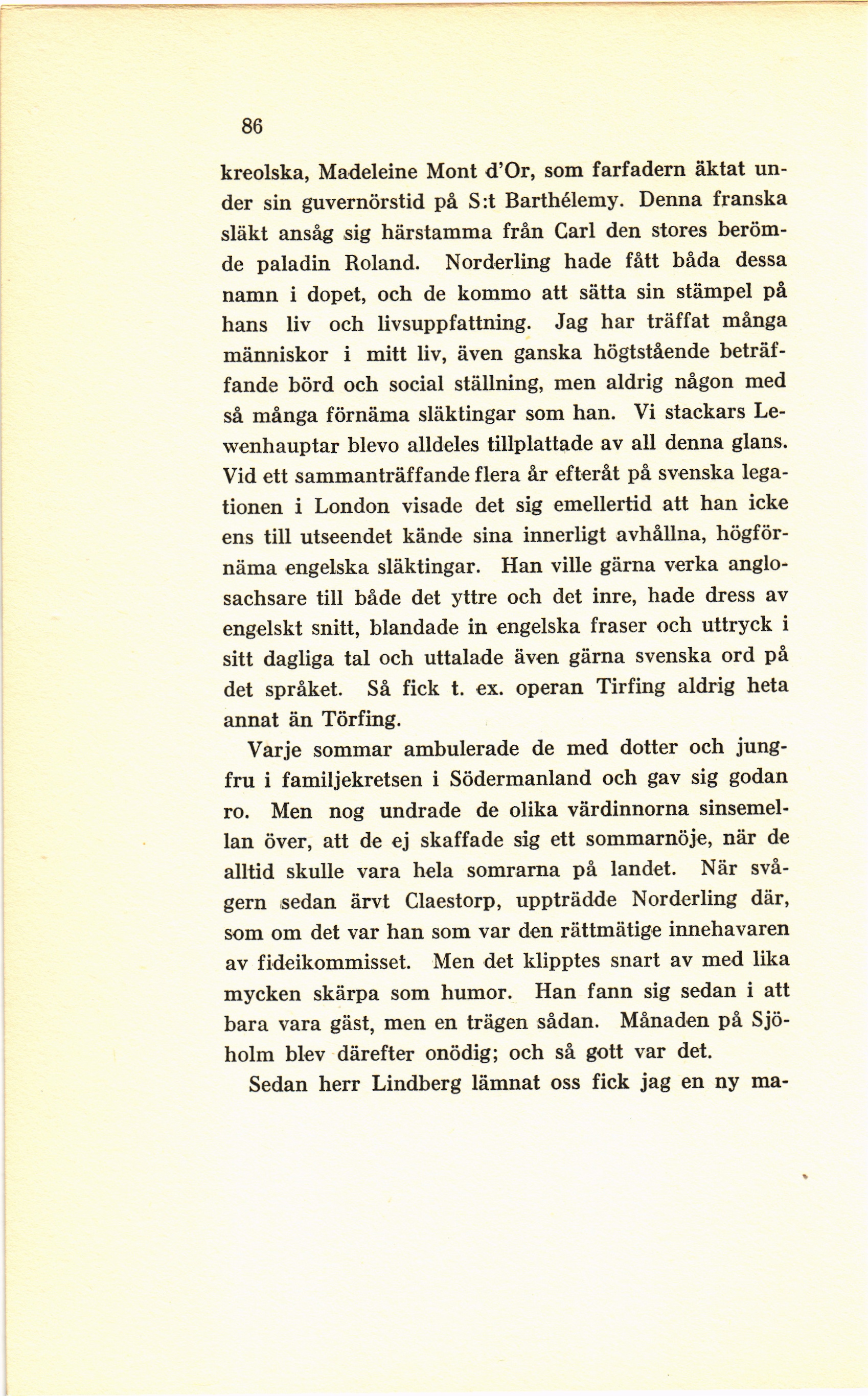 86

kreolska, Madeleine Mont d'Or, som farfadern äktat under sin guvernörstid på S:t Barthélemy. Denna franska släkt ansåg sig härstamma från Carl den stores berömde paladin Roland. Norderling hade fått båda dessa namn i dopet, och de kommo att sätta sin stämpel på hans liv och livsuppfattning. Jag har träffat många människor i mitt liv, även ganska högtstående beträffande börd och social ställning, men aldrig någon med så många förnäma släktingar som han. Vi stackars Lewenhauptar blevo alldeles tillplattade av all denna glans. Vid ett sammanträffande flera år efteråt på svenska legationen i London visade det sig emellertid att han icke ens till utseendet kände sina innerligt avhållna, högförnäma engelska släktingar. Han ville gärna verka anglosachsare till både det yttre och det inre, hade dress av engelskt snitt, blandade in engelska fraser och uttryck i sitt dagliga tal och uttalade även gärna svenska ord på det språket. Så fick t. ex. operan Tirfing aldrig heta annat än Törfing.

Varje sommar ambulerade de med dotter och jungfru i familjekretsen i Södermanland och gav sig godan ro. Men nog undrade de olika värdinnorna sinsemellan över, att de ej skaffade sig ett sommarnöje, när de alltid skulle vara hela somrarna på landet. När svågern sedan ärvt Claestorp, uppträdde Norderling där, som om det var han som var den rättmätige innehavaren av fideikommisset. Men det klipptes snart av med lika mycken skärpa som humor. Han fann sig sedan i att bara vara gäst, men en trägen sådan. Månaden på Sjöholm blev därefter onödig; och så gott var det.

Sedan herr Lindberg lämnat oss fick jag en ny ma-